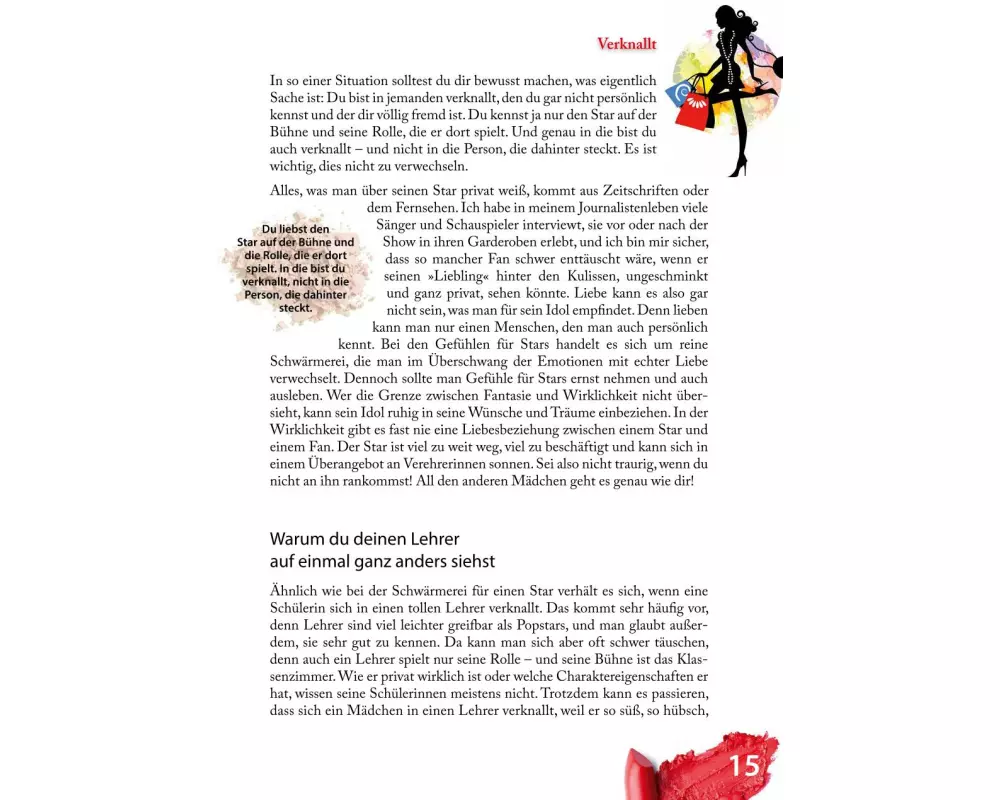 Verknallt

In so einer Situation solltest du dir bewusst machen, was eigentlich Sache ist: Du bist in jemanden verknallt, den du gar nicht persönlich kennst und der dir völlig fremd ist. Du kennst ja nur den Star auf der Bühne und seine Rolle, die er dort spielt. Und genau in die bist du auch verknallt – und nicht in die Person, die dahinter steckt. Es ist wichtig, dies nicht zu verwechseln.

Alles, was man über seinen Star privat weiß, kommt aus Zeitschriften oder dem Fernsehen. Ich habe in meinem Journalistenleben viele Sänger und Schauspieler interviewt, sie vor oder nach der Show in ihren Garderoben erlebt, und ich bin mir sicher, dass so mancher Fan schwer enttäuscht wäre, wenn er seinen »Liebling« hinter den Kulissen, ungeschminkt und ganz privat, sehen könnte. Liebe kann es also gar nicht sein, was man für sein Idol empfindet. Denn lieben kann man nur einen Menschen, den man auch persönlich kennt. Bei den Gefühlen für Stars handelt es sich um reine Schwärmerei, die man im Überschwang der Emotionen mit echter Liebe verwechselt. Dennoch sollte man Gefühle für Stars ernst nehmen und auch ausleben. Wer die Grenze zwischen Fantasie und Wirklichkeit nicht übersieht, kann sein Idol ruhig in seine Wünsche und Träume einbeziehen. In der Wirklichkeit gibt es fast nie eine Liebesbeziehung zwischen einem Star und einem Fan. Der Star ist viel zu weit weg, viel zu beschäftigt und kann sich in einem Überangebot an Verehrerinnen sonnen. Sei also nicht traurig, wenn du nicht an ihn rankommst! All den anderen Mädchen geht es genau wie dir!

Du liebst den Star auf der Bühne und die Rolle, die er dort spielt. In die bist du verknallt, nicht in die Person, die dahinter steckt.

Warum du deinen Lehrer auf einmal ganz anders siehst

Ähnlich wie bei der Schwärmerei für einen Star verhält es sich, wenn eine Schülerin sich in einen tollen Lehrer verknallt. Das kommt sehr häufig vor, denn Lehrer sind viel leichter greifbar als Popstars, und man glaubt außerdem, sie sehr gut zu kennen. Da kann man sich aber oft schwer täuschen, denn auch ein Lehrer spielt nur seine Rolle – und seine Bühne ist das Klassenzimmer. Wie er privat wirklich ist oder welche Charaktereigenschaften er hat, wissen seine Schülerinnen meistens nicht. Trotzdem kann es passieren, dass sich ein Mädchen in einen Lehrer verknallt, weil er so süß, so hübsch,

15